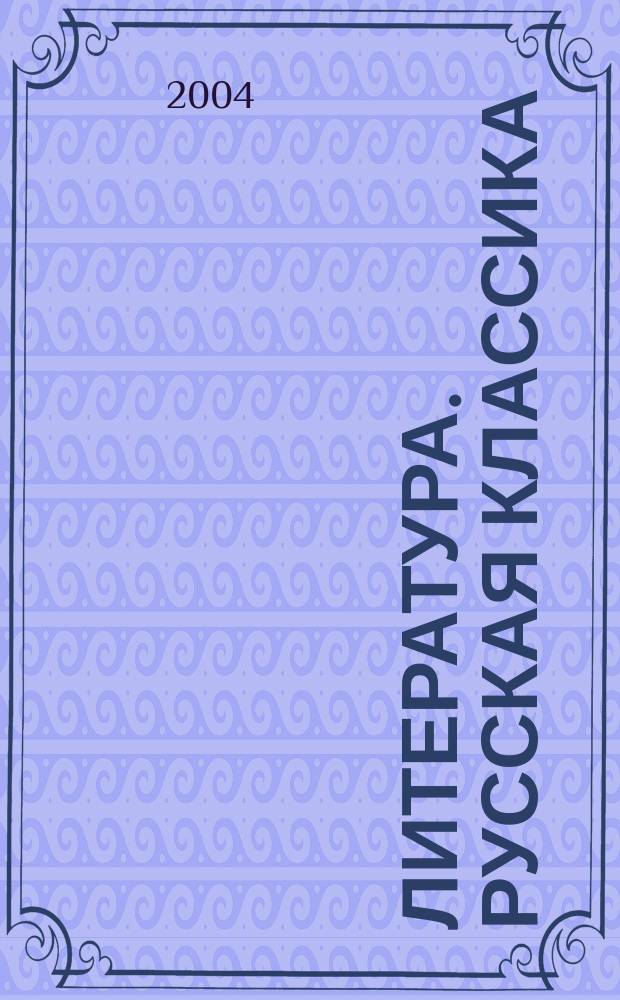 2004

ЛИТЕРАТУРА. РУССКАЯ КЛАССИКА